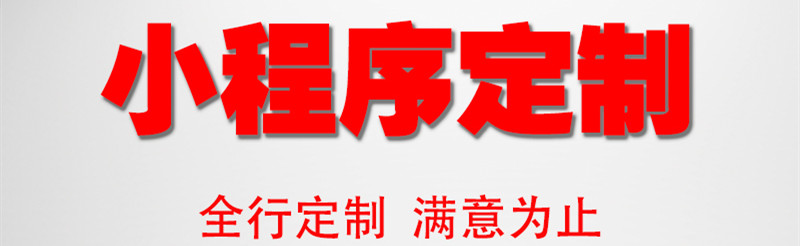 小程序定制

全行定制 满意为止